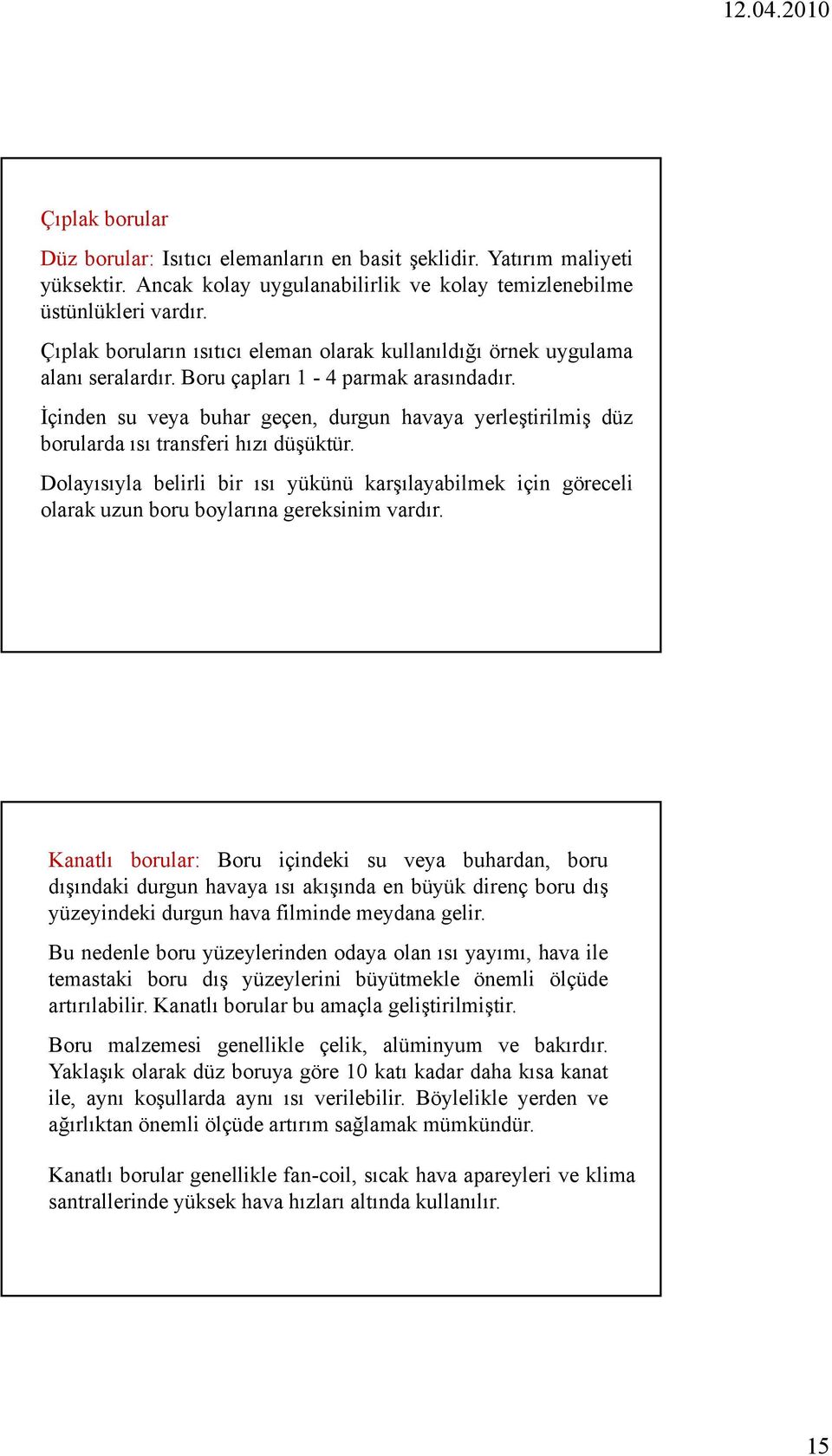 12.04.2010

Çıplak borular

Düz borular: Isıtıcı elemanların en basit şeklidir. Yatırım maliyeti yüksektir. Ancak kolay uygulanabilirlik ve kolay temizlenebilme üstünlükleri vardır.

Çıplak boruların ısıtıcı eleman olarak kullanıldığı örnek uygulama alanı seralardır. Boru çapları 1 - 4 parmak arasındadır.

İçinden su veya buhar geçen, durgun havaya yerleştirilmiş düz borularda ısı transferi hızı düşüktür.

Dolayısıyla belirli bir ısı yükünü karşılayabilmek için göreceli olarak uzun boru boylarına gereksinim vardır.

Kanatlı borular: Boru içindeki su veya buhardan, boru dışındaki durgun havaya ısı akışında en büyük direnç boru dış yüzeyindeki durgun hava filminde meydana gelir.

Bu nedenle boru yüzeylerinden odaya olan ısı yayımı, hava ile temastaki boru dış yüzeylerini büyütmekle önemli ölçüde artırılabilir. Kanatlı borular bu amaçla geliştirilmiştir.

Boru malzemesi genellikle çelik, alüminyum ve bakırdır. Yaklaşık olarak düz boruya göre 10 katı kadar daha kısa kanat ile, aynı koşullarda aynı ısı verilebilir. Böylelikle yerden ve ağırlıktan önemli ölçüde artırım sağlamak mümkündür.

Kanatlı borular genellikle fan-coil, sıcak hava apareyleri ve klima santrallerinde yüksek hava hızları altında kullanılır.

15